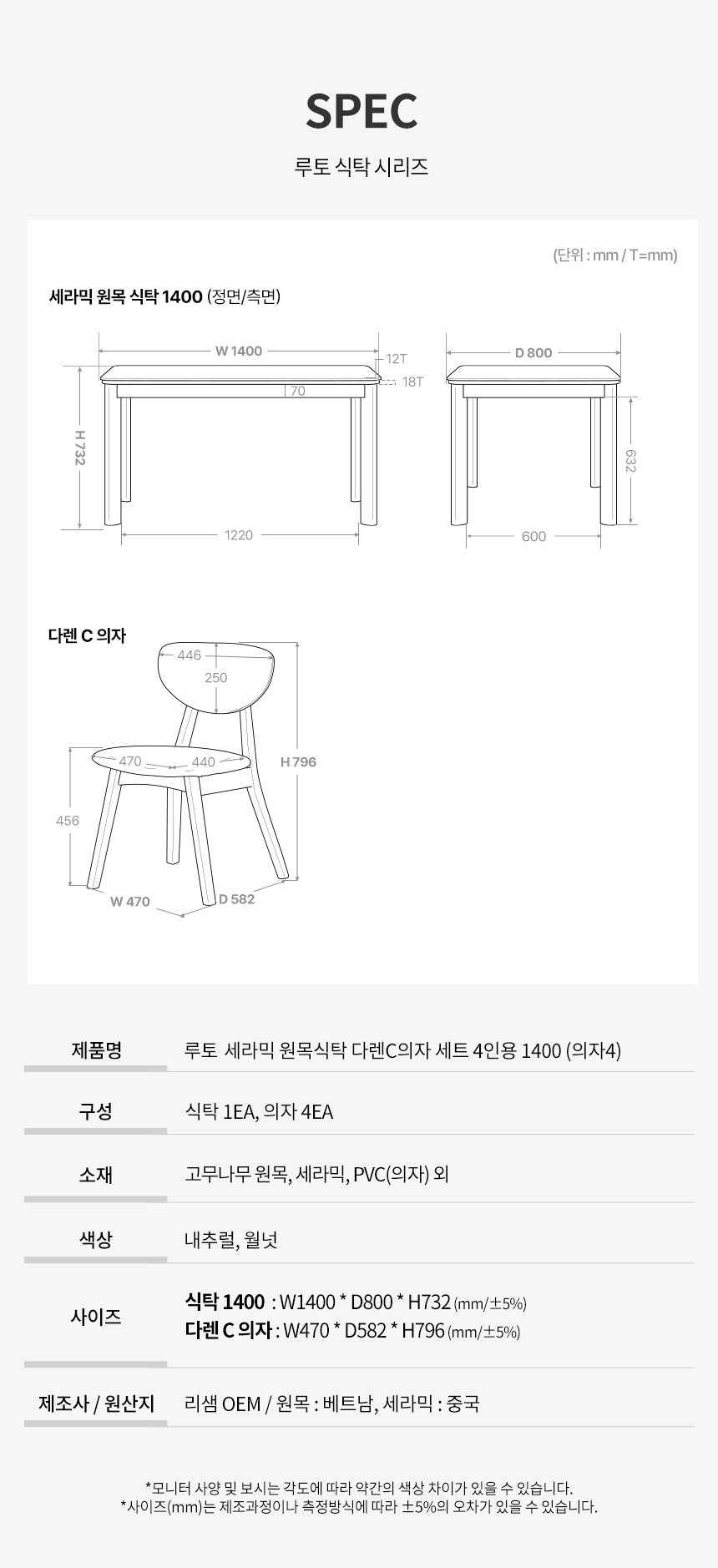 SPEC

루토 식탁 시리즈

(단위 : mm / T=mm)

세라믹 원목 식탁 1400 (정면/측면)

W 1400

12T

18T

70

H 732

1220

D 800

632

600

다렌 C 의자

446

250

470

440

H 796

456

W 470

D 582

제품명
루토 세라믹 원목식탁 다렌C의자 세트 4인용 1400 (의자4)

구성
식탁 1EA, 의자 4EA

소재
고무나무 원목, 세라믹, PVC(의자) 외

색상
내추럴, 월넛

사이즈
식탁 1400 : W1400 * D800 * H732 (mm/±5%)
다렌 C 의자 : W470 * D582 * H796 (mm/±5%)

제조사 / 원산지
리샘 OEM / 원목 : 베트남, 세라믹 : 중국

*모니터 사양 및 보시는 각도에 따라 약간의 색상 차이가 있을 수 있습니다.
*사이즈(mm)는 제조과정이나 측정방식에 따라 ±5%의 오차가 있을 수 있습니다.